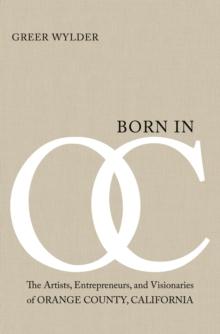 GREER WYLDER

BORN IN

OC

The Artists, Entrepreneurs, and Visionaries of ORANGE COUNTY, CALIFORNIA